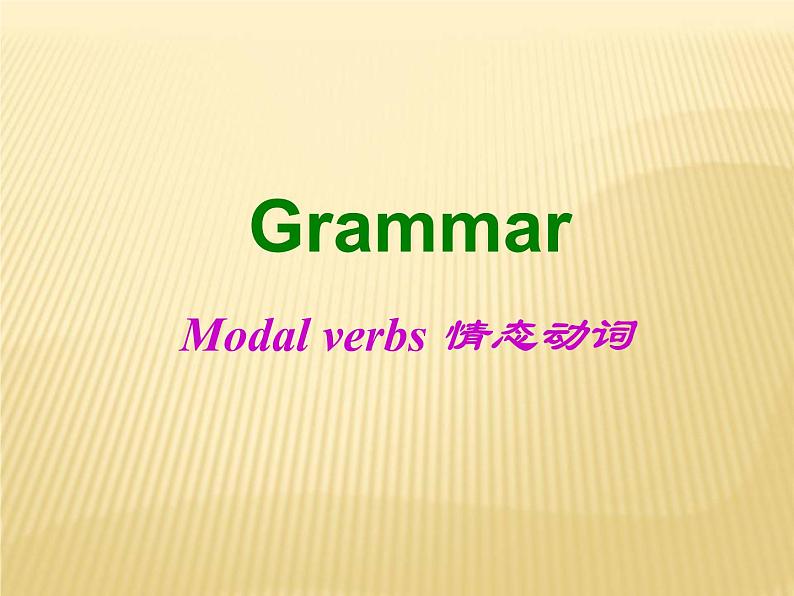 Grammar

Modal verbs 情态动词